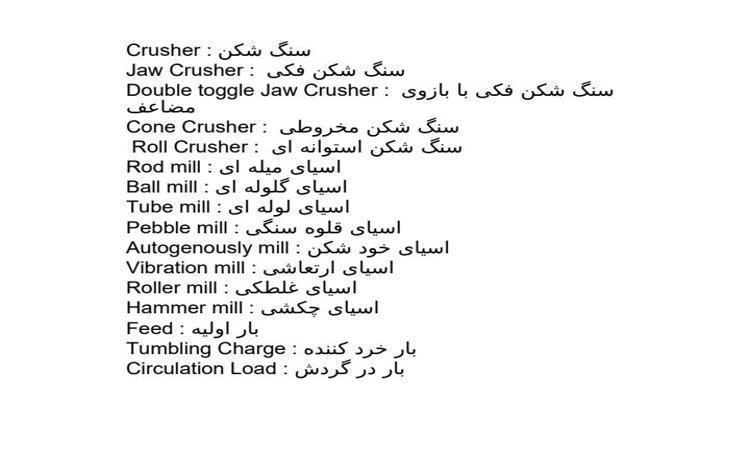 Crusher : سنگ شکن
Jaw Crusher : سنگ شکن فکی
Double toggle Jaw Crusher : سنگ شکن فکی با بازوی مضاعف
Cone Crusher : سنگ شکن مخروطی
Roll Crusher : سنگ شکن استوانه ای
Rod mill : اسیای میله ای
Ball mill : اسیای گلوله ای
Tube mill : اسیای لوله ای
Pebble mill : اسیای قلوه سنگی
Autogenously mill : اسیای خود شکن
Vibration mill : اسیای ارتعاشی
Roller mill : اسیای غلطکی
Hammer mill : اسیای چکشی
Feed : بار اولیه
Tumbling Charge : بار خرد کننده
Circulation Load : بار در گردش